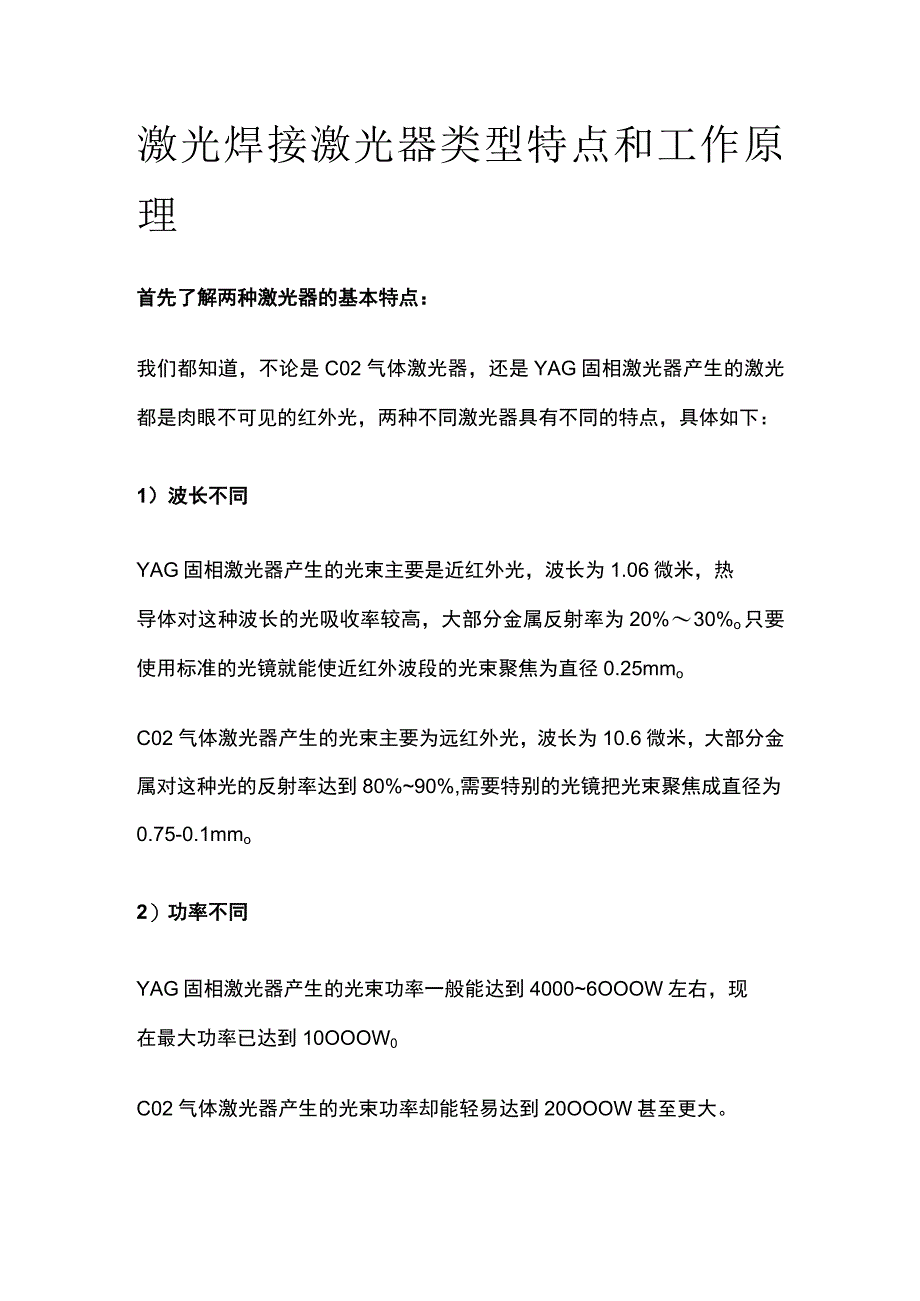 激光焊接激光器类型特点和工作原理

首先了解两种激光器的基本特点：

我们都知道，不论是C02气体激光器，还是YAG固相激光器产生的激光都是肉眼不可见的红外光，两种不同激光器具有不同的特点，具体如下：

1）波长不同

YAG固相激光器产生的光束主要是近红外光，波长为1.06微米，热导体对这种波长的光吸收率较高，大部分金属反射率为20%～30%o只要使用标准的光镜就能使近红外波段的光束聚焦为直径0.25mmo

C02气体激光器产生的光束主要为远红外光，波长为10.6微米，大部分金属对这种光的反射率达到80%~90%,需要特别的光镜把光束聚焦成直径为0.75-0.1mmo

2）功率不同

YAG固相激光器产生的光束功率一般能达到4000~6OOOW左右，现在最大功率已达到10OOOW0

C02气体激光器产生的光束功率却能轻易达到20OOOW甚至更大。